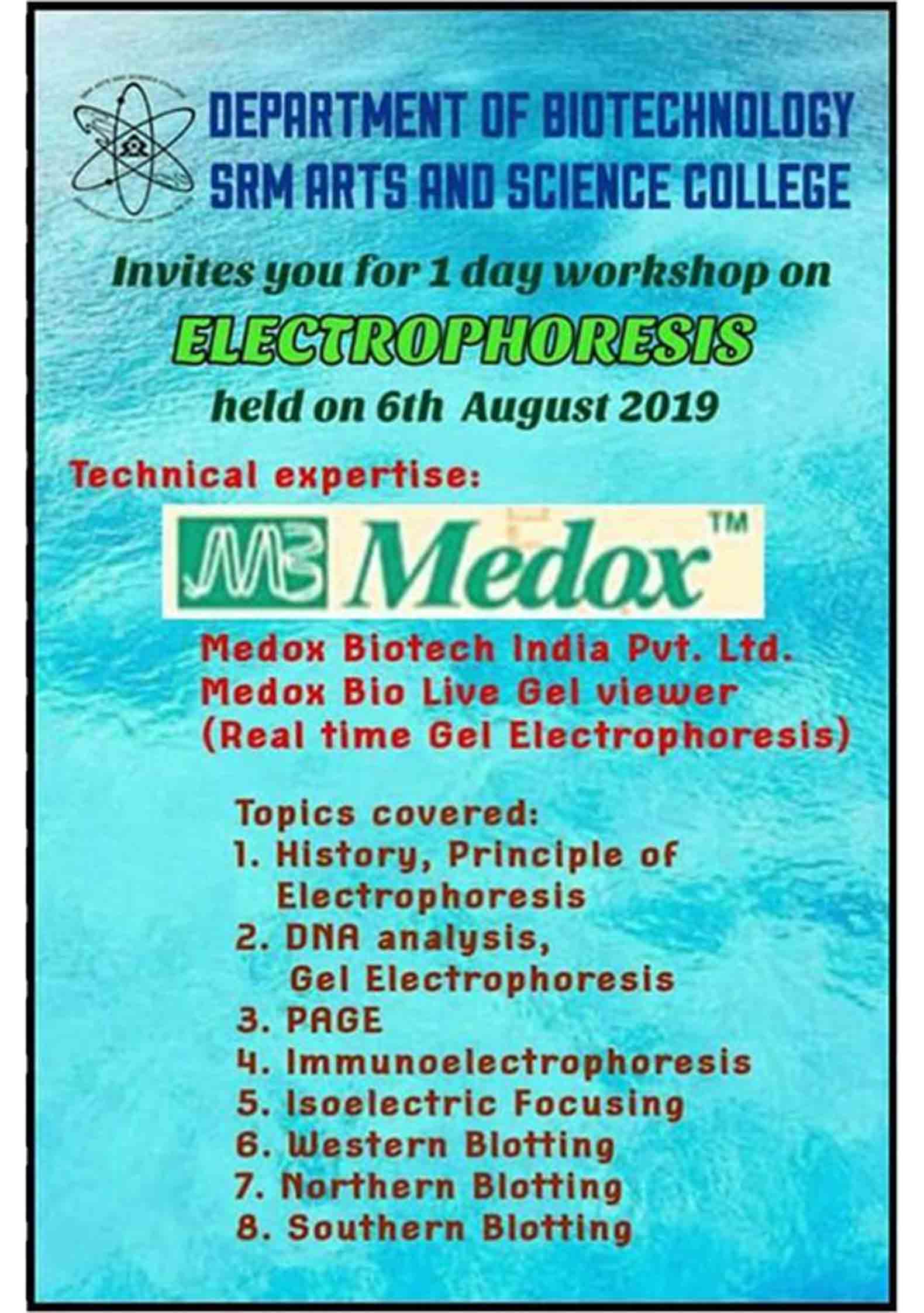 DEPARTMENT OF BIOTECHNOLOGY
SRM ARTS AND SCIENCE COLLEGE

Invites you for 1 day workshop on

ELECTROPHORESIS

held on 6th August 2019

Technical expertise:

Medox™

Medox Biotech India Pvt. Ltd.
Medox Bio Live Gel viewer
(Real time Gel Electrophoresis)

Topics covered:
1. History, Principle of Electrophoresis
2. DNA analysis, Gel Electrophoresis
3. PAGE
4. Immunoelectrophoresis
5. Isoelectric Focusing
6. Western Blotting
7. Northern Blotting
8. Southern Blotting